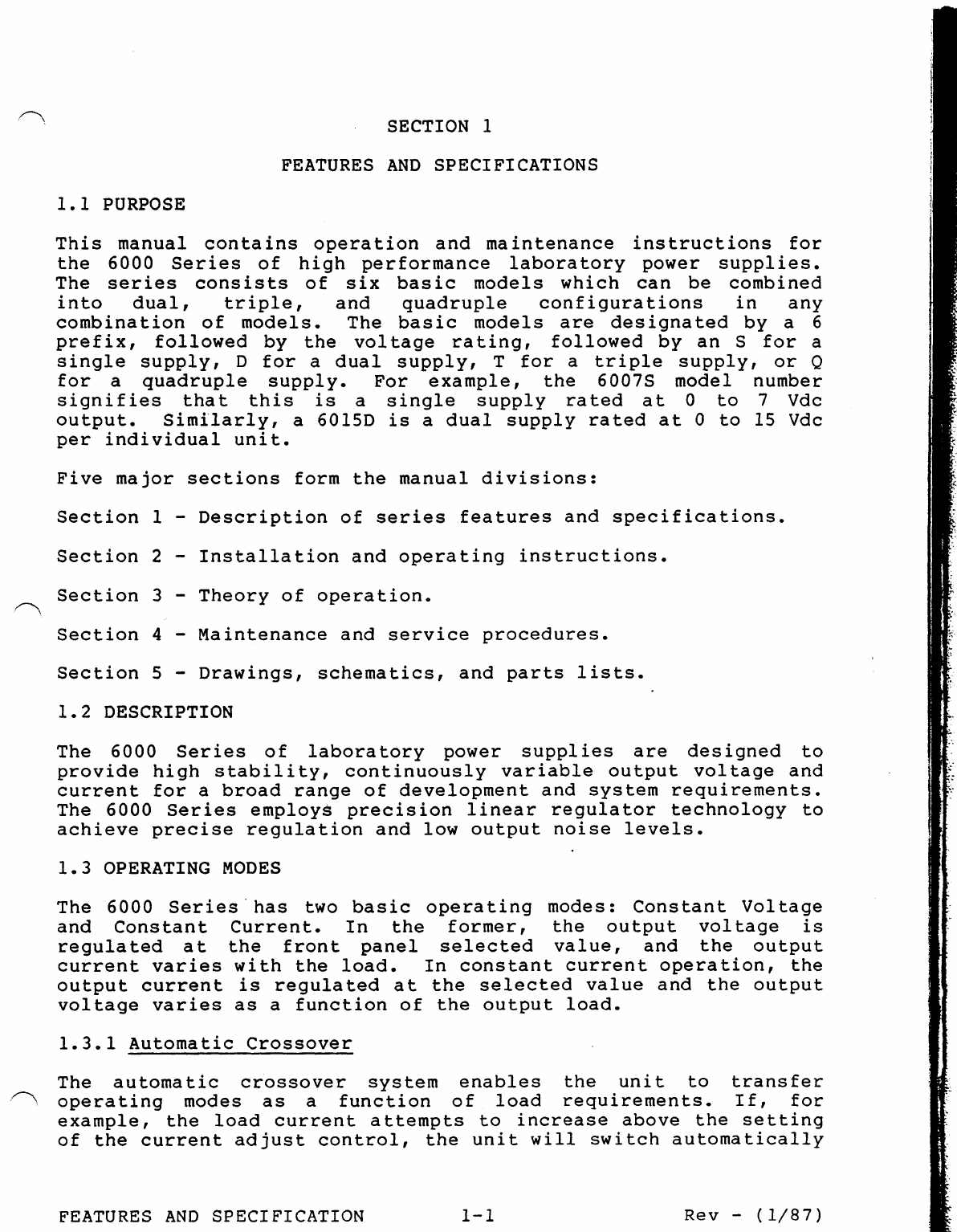 SECTION 1

FEATURES AND SPECIFICATIONS

1.1 PURPOSE

This manual contains operation and maintenance instructions for the 6000 Series of high performance laboratory power supplies. The series consists of six basic models which can be combined into dual, triple, and quadruple configurations in any combination of models. The basic models are designated by a 6 prefix, followed by the voltage rating, followed by an S for a single supply, D for a dual supply, T for a triple supply, or Q for a quadruple supply. For example, the 6007S model number signifies that this is a single supply rated at 0 to 7 Vdc output. Similarly, a 6015D is a dual supply rated at 0 to 15 Vdc per individual unit.

Five major sections form the manual divisions:

Section 1 - Description of series features and specifications.

Section 2 - Installation and operating instructions.

Section 3 - Theory of operation.

Section 4 - Maintenance and service procedures.

Section 5 - Drawings, schematics, and parts lists.

1.2 DESCRIPTION

The 6000 Series of laboratory power supplies are designed to provide high stability, continuously variable output voltage and current for a broad range of development and system requirements. The 6000 Series employs precision linear regulator technology to achieve precise regulation and low output noise levels.

1.3 OPERATING MODES

The 6000 Series has two basic operating modes: Constant Voltage and Constant Current. In the former, the output voltage is regulated at the front panel selected value, and the output current varies with the load. In constant current operation, the output current is regulated at the selected value and the output voltage varies as a function of the output load.

1.3.1 Automatic Crossover

The automatic crossover system enables the unit to transfer operating modes as a function of load requirements. If, for example, the load current attempts to increase above the setting of the current adjust control, the unit will switch automatically

FEATURES AND SPECIFICATION 1-1 Rev - (1/87)